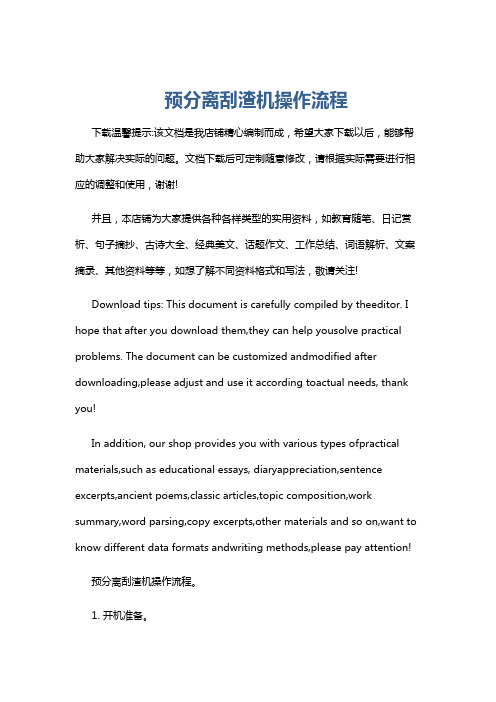 预分离刮渣机操作流程

下载温馨提示:该文档是我店铺精心编制而成，希望大家下载以后，能够帮助大家解决实际的问题。文档下载后可定制随意修改，请根据实际需要进行相应的调整和使用，谢谢!

并且，本店铺为大家提供各种各样类型的实用资料，如教育随笔、日记赏析、句子摘抄、古诗大全、经典美文、话题作文、工作总结、词语解析、文案摘录、其他资料等等，如想了解不同资料格式和写法，敬请关注!

Download tips: This document is carefully compiled by theeditor. I hope that after you download them,they can help yousolve practical problems. The document can be customized andmodified after downloading,please adjust and use it according toactual needs, thank you!

In addition, our shop provides you with various types ofpractical materials,such as educational essays, diaryappreciation,sentence excerpts,ancient poems,classic articles,topic composition,work summary,word parsing,copy excerpts,other materials and so on,want to know different data formats andwriting methods,please pay attention!

预分离刮渣机操作流程。

1. 开机准备。